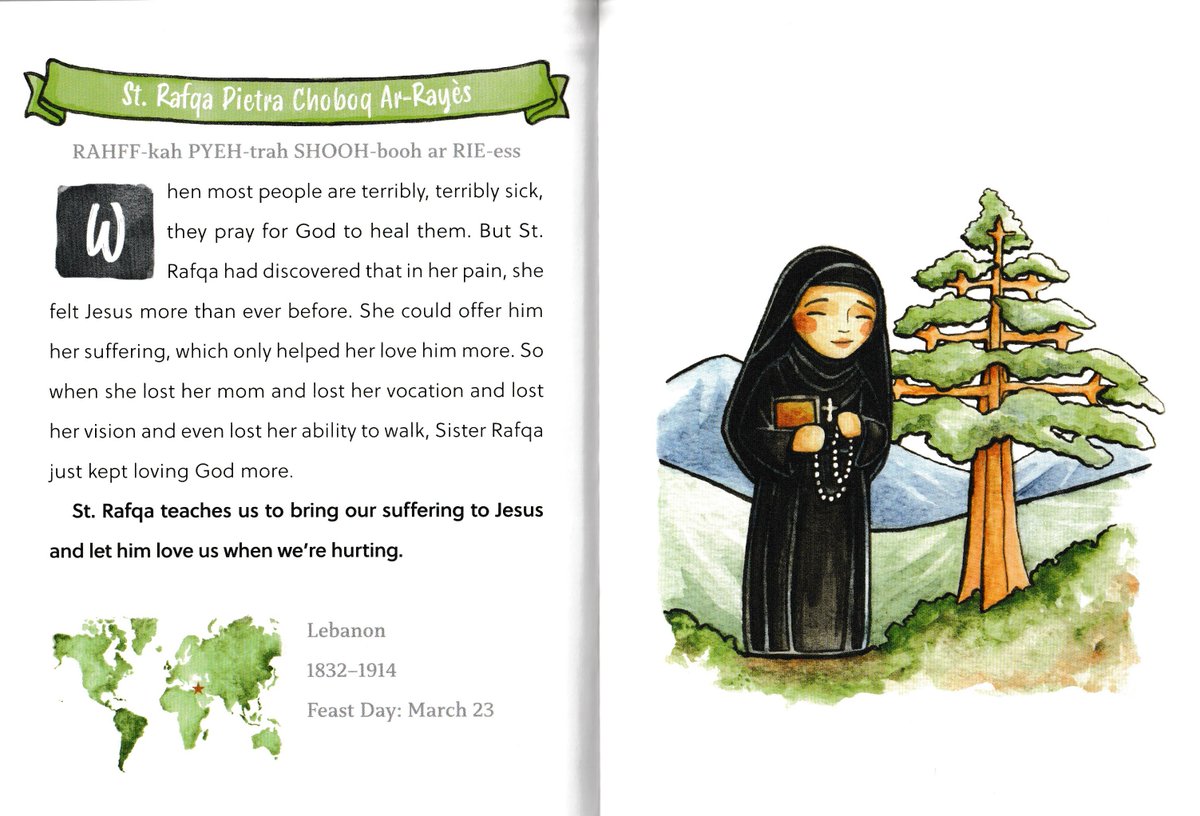 St. Rafqa Pietra Choboq Ar-Rayès

RAHFF-kah PYEH-trah SHOOH-booh ar RIE-ess

When most people are terribly, terribly sick, they pray for God to heal them. But St. Rafqa had discovered that in her pain, she felt Jesus more than ever before. She could offer him her suffering, which only helped her love him more. So when she lost her mom and lost her vocation and lost her vision and even lost her ability to walk, Sister Rafqa just kept loving God more.

St. Rafqa teaches us to bring our suffering to Jesus and let him love us when we're hurting.

Lebanon

1832–1914

Feast Day: March 23